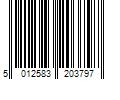 5 012583 203797